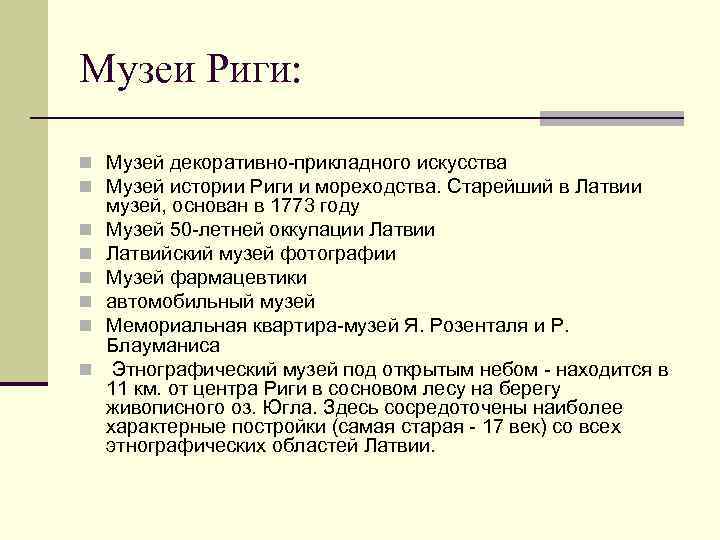 Музеи Риги:

Музей декоративно-прикладного искусства

Музей истории Риги и мореходства. Старейший в Латвии музей, основан в 1773 году

Музей 50-летней оккупации Латвии

Латвийский музей фотографии

Музей фармацевтики

автомобильный музей

Мемориальная квартира-музей Я. Розенталя и Р. Блауманиса

Этнографический музей под открытым небом - находится в 11 км. от центра Риги в сосновом лесу на берегу живописного оз. Югла. Здесь сосредоточены наиболее характерные постройки (самая старая - 17 век) со всех этнографических областей Латвии.